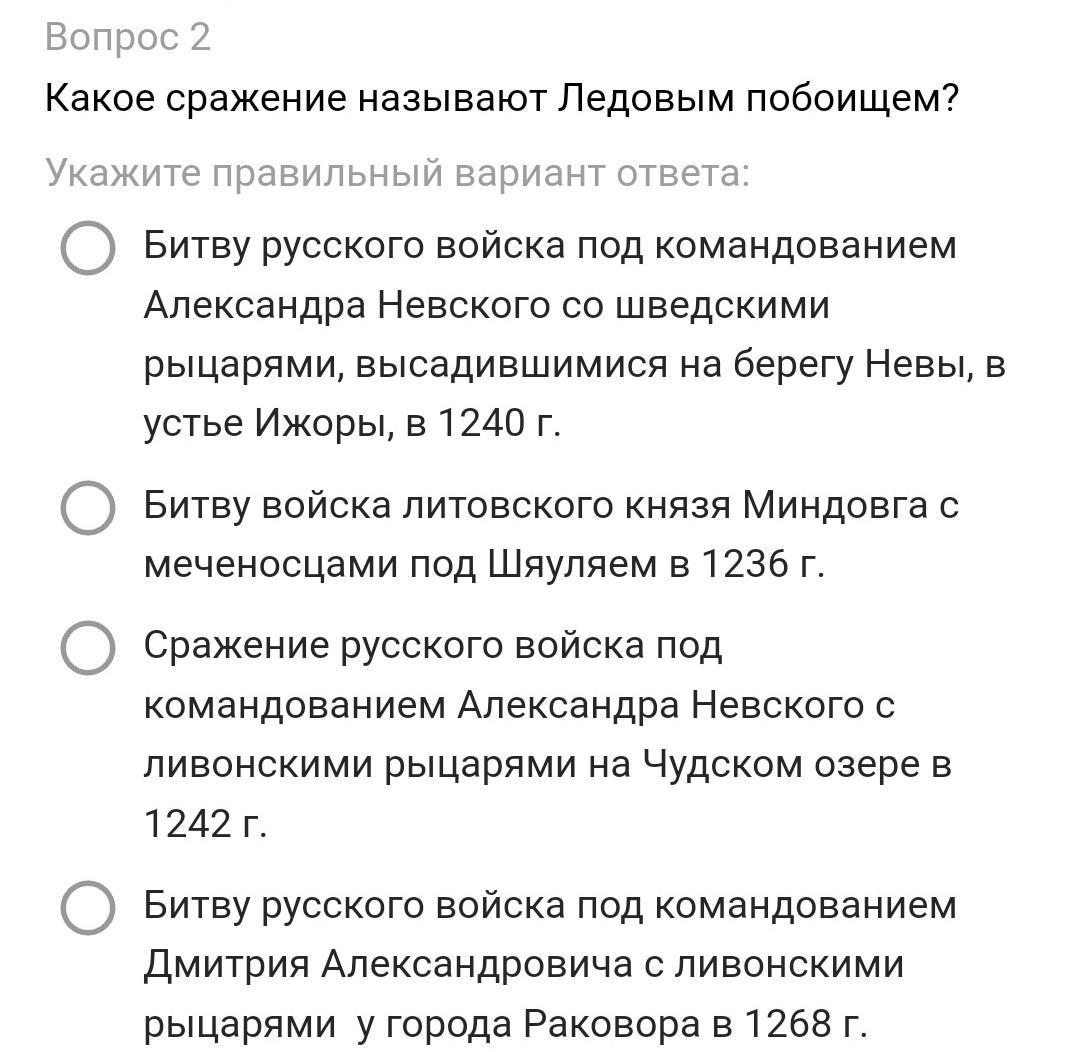 Вопрос 2

Какое сражение называют Ледовым побоищем?

Укажите правильный вариант ответа:

Битву русского войска под командованием Александра Невского со шведскими рыцарями, высадившимися на берегу Невы, в устье Ижоры, в 1240 г.

Битву войска литовского князя Миндовга с меченосцами под Шяуляем в 1236 г.

Сражение русского войска под командованием Александра Невского с ливонскими рыцарями на Чудском озере в 1242 г.

Битву русского войска под командованием Дмитрия Александровича с ливонскими рыцарями у города Раковора в 1268 г.